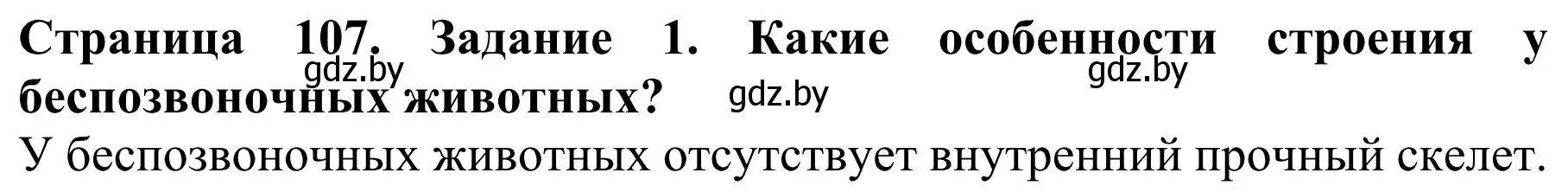 Страница 107. Задание 1. Какие особенности строения у беспозвоночных животных?
gdz.by gdz.by gdz.by
У беспозвоночных животных отсутствует внутренний прочный скелет.